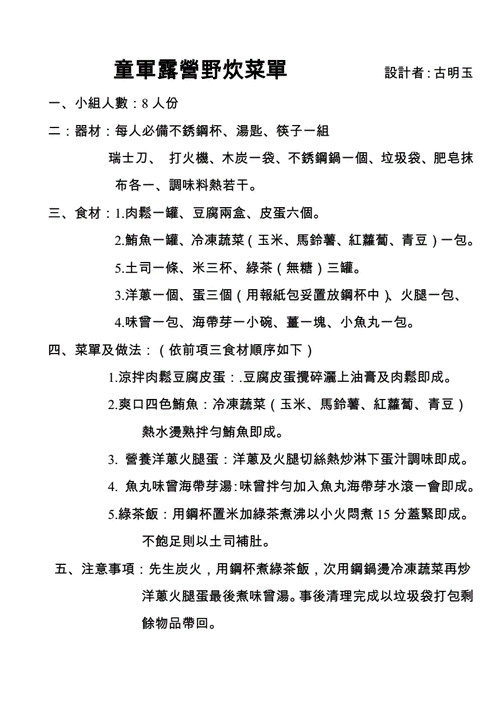 童軍露營野炊菜單

設計者：古明玉

一、小組人數：8 人份

二：器材：每人必備不銹鋼杯、湯匙、筷子一組

瑞士刀、 打火機、木炭一袋、不銹鋼鍋一個、垃圾袋、肥皂抹布各一、調味料熱若干。

三、食材：1.肉鬆一罐、豆腐兩盒、皮蛋六個。

2.鮪魚一罐、冷凍蔬菜（玉米、馬鈴薯、紅蘿蔔、青豆）一包。

5.土司一條、米三杯、綠茶（無糖）三罐。

3.洋蔥一個、蛋三個（用報紙包妥置放鋼杯中）、火腿一包、

4.味曾一包、海帶芽一小碗、薑一塊、小魚丸一包。

四、菜單及做法：（依前項三食材順序如下）

1.涼拌肉鬆豆腐皮蛋：.豆腐皮蛋攪碎灑上油膏及肉鬆即成。

2.爽口四色鮪魚：冷凍蔬菜（玉米、馬鈴薯、紅蘿蔔、青豆）熱水燙熟拌勻鮪魚即成。

3. 營養洋蔥火腿蛋：洋蔥及火腿切絲熱炒淋下蛋汁調味即成。

4. 魚丸味曾海帶芽湯:味曾拌勻加入魚丸海帶芽水滾一會即成。

5.綠茶飯：用鋼杯置米加綠茶煮沸以小火悶煮 15 分蓋緊即成。不飽足則以土司補肚。

五、注意事項：先生炭火，用鋼杯煮綠茶飯，次用鋼鍋燙冷凍蔬菜再炒洋蔥火腿蛋最後煮味曾湯。事後清理完成以垃圾袋打包剩餘物品帶回。